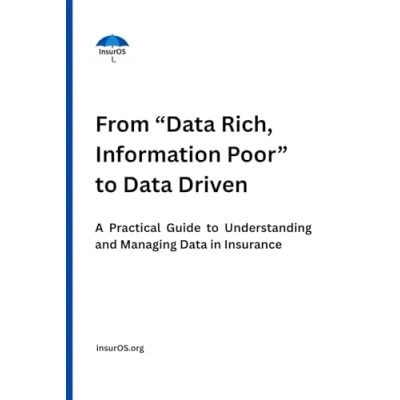 InsurOS

From "Data Rich, Information Poor" to Data Driven

A Practical Guide to Understanding and Managing Data in Insurance

insurOS.org